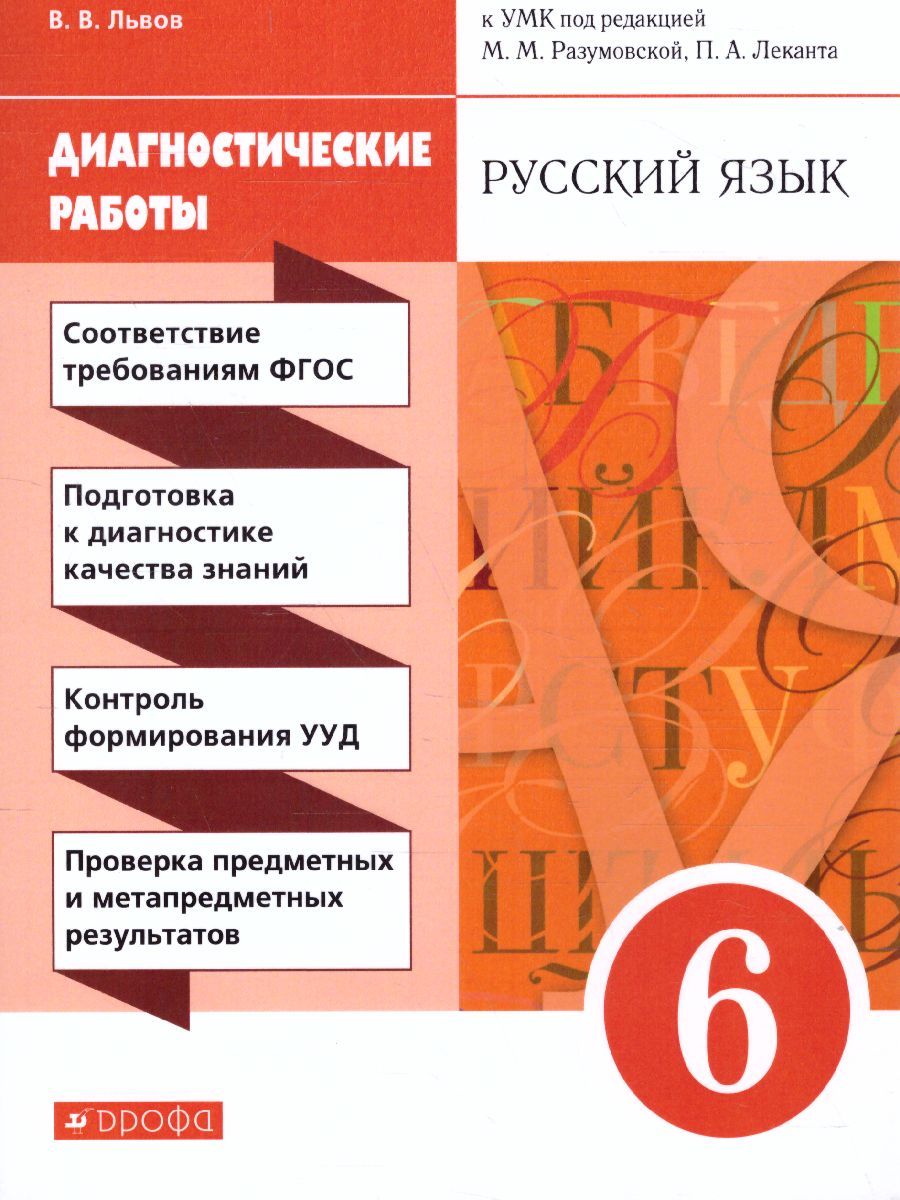 В. В. Львов

к УМК под редакцией
М. М. Разумовской, П. А. Леканта

ДИАГНОСТИЧЕСКИЕ РАБОТЫ

РУССКИЙ ЯЗЫК

Соответствие требованиям ФГОС

Подготовка к диагностике качества знаний

Контроль формирования УУД

Проверка предметных и метапредметных результатов

6

ДРОФА